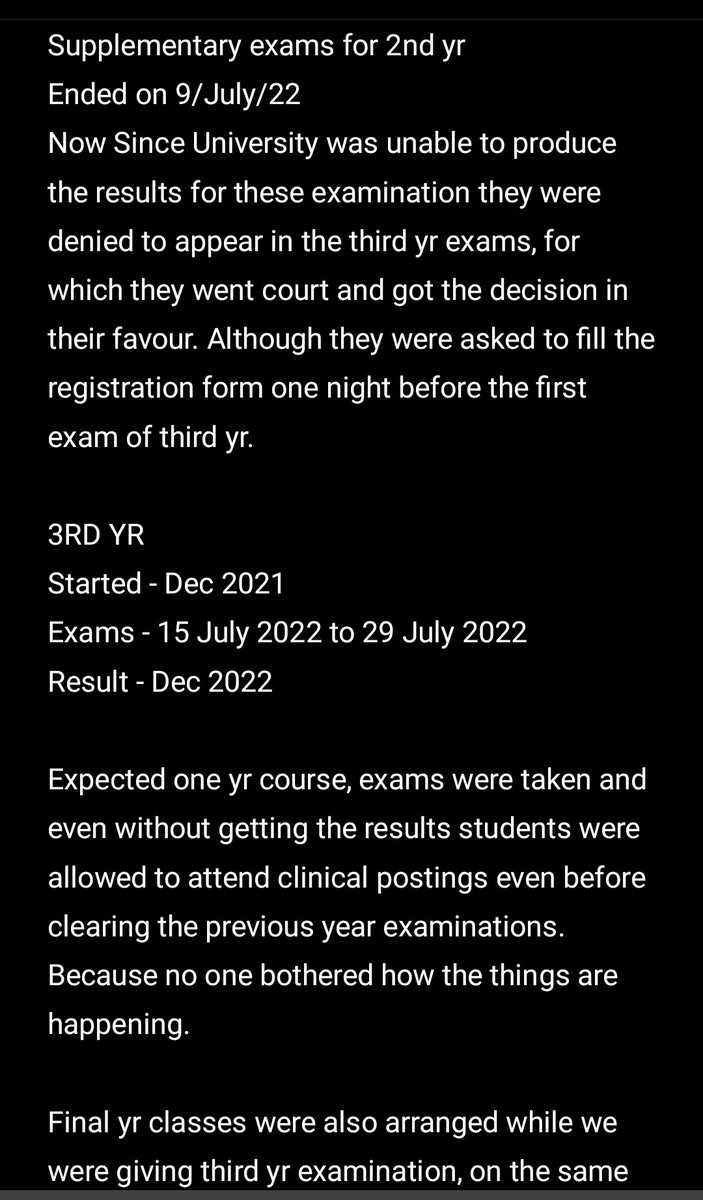 Supplementary exams for 2nd yr
Ended on 9/July/22
Now Since University was unable to produce the results for these examination they were denied to appear in the third yr exams, for which they went court and got the decision in their favour. Although they were asked to fill the registration form one night before the first exam of third yr.

3RD YR
Started - Dec 2021
Exams - 15 July 2022 to 29 July 2022
Result - Dec 2022

Expected one yr course, exams were taken and even without getting the results students were allowed to attend clinical postings even before clearing the previous year examinations. Because no one bothered how the things are happening.

Final yr classes were also arranged while we were giving third yr examination, on the same